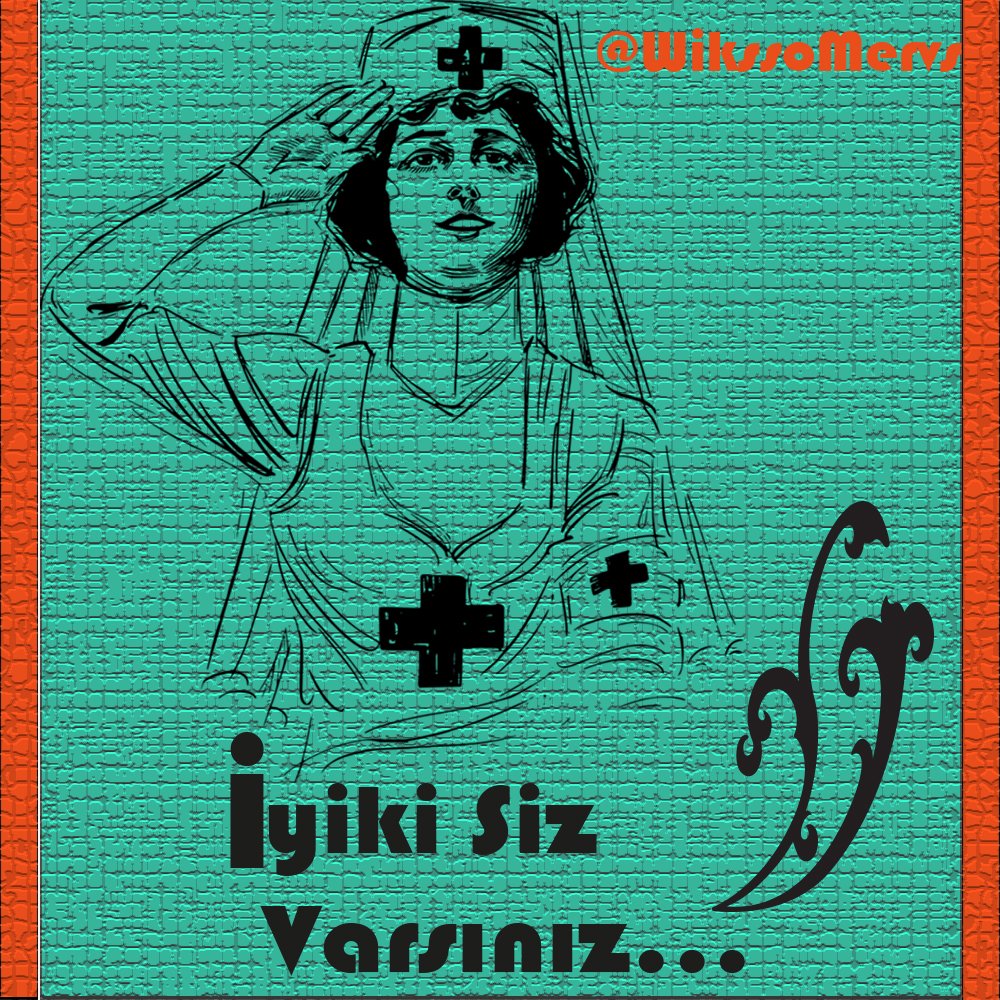 @WilssoMervs

İyiki Siz Varsınız...